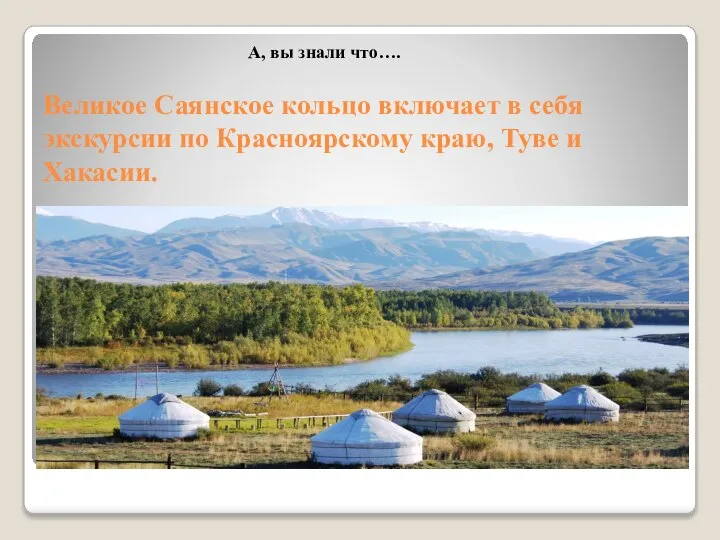 А, вы знали что….

Великое Саянское кольцо включает в себя экскурсии по Красноярскому краю, Туве и Хакасии.